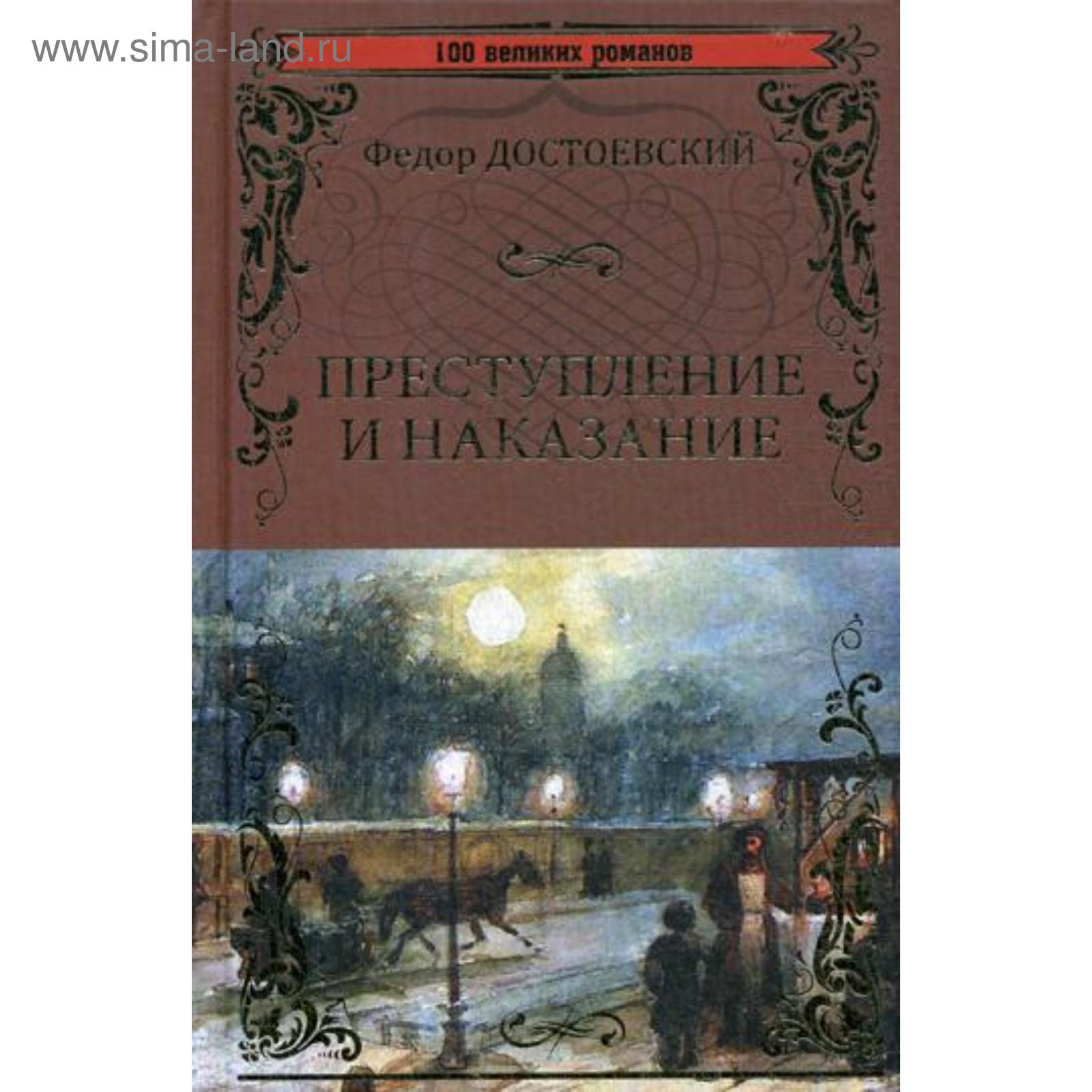 www.sima-land.ru

100 великих романов

Федор ДОСТОЕВСКИЙ

ПРЕСТУПЛЕНИЕ И НАКАЗАНИЕ